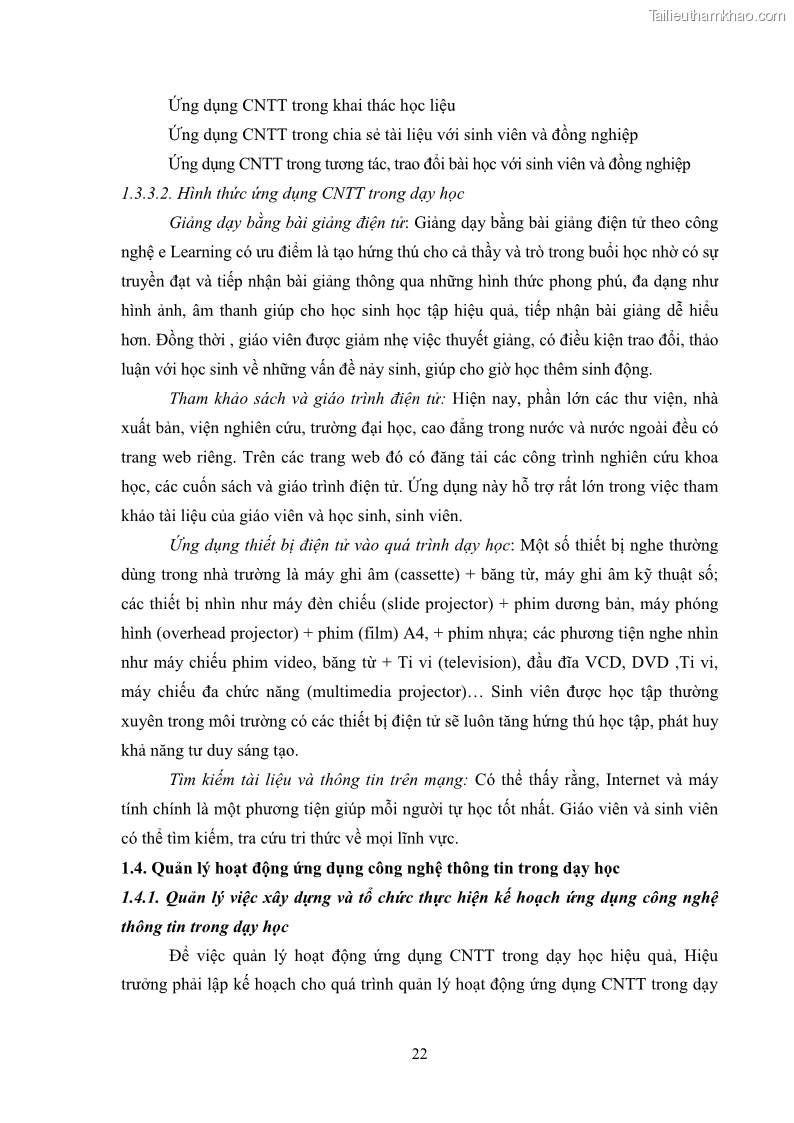 Tailieuthamkhao.com

Ứng dụng CNTT trong khai thác học liệu

Ứng dụng CNTT trong chia sẻ tài liệu với sinh viên và đồng nghiệp

Ứng dụng CNTT trong tương tác, trao đổi bài học với sinh viên và đồng nghiệp

1.3.3.2. Hình thức ứng dụng CNTT trong dạy học

Giảng dạy bằng bài giảng điện tử: Giảng dạy bằng bài giảng điện tử theo công nghệ e Learning có ưu điểm là tạo hứng thú cho cả thầy và trò trong buổi học nhờ có sự truyền đạt và tiếp nhận bài giảng thông qua những hình thức phong phú, đa dạng như hình ảnh, âm thanh giúp cho học sinh học tập hiệu quả, tiếp nhận bài giảng dễ hiểu hơn. Đồng thời , giáo viên được giảm nhẹ việc thuyết giảng, có điều kiện trao đổi, thảo luận với học sinh về những vấn đề nảy sinh, giúp cho giờ học thêm sinh động.

Tham khảo sách và giáo trình điện tử: Hiện nay, phần lớn các thư viện, nhà xuất bản, viện nghiên cứu, trường đại học, cao đẳng trong nước và nước ngoài đều có trang web riêng. Trên các trang web đó có đăng tải các công trình nghiên cứu khoa học, các cuốn sách và giáo trình điện tử. Ứng dụng này hỗ trợ rất lớn trong việc tham khảo tài liệu của giáo viên và học sinh, sinh viên.

Ứng dụng thiết bị điện tử vào quá trình dạy học: Một số thiết bị nghe thường dùng trong nhà trường là máy ghi âm (cassette) + băng từ, máy ghi âm kỹ thuật số; các thiết bị nhìn như máy đèn chiếu (slide projector) + phim dương bản, máy phóng hình (overhead projector) + phim (film) A4, + phim nhựa; các phương tiện nghe nhìn như máy chiếu phim video, băng từ + Ti vi (television), đầu đĩa VCD, DVD ,Ti vi, máy chiếu đa chức năng (multimedia projector)… Sinh viên được học tập thường xuyên trong môi trường có các thiết bị điện tử sẽ luôn tăng hứng thú học tập, phát huy khả năng tư duy sáng tạo.

Tìm kiếm tài liệu và thông tin trên mạng: Có thể thấy rằng, Internet và máy tính chính là một phương tiện giúp mỗi người tự học tốt nhất. Giáo viên và sinh viên có thể tìm kiếm, tra cứu tri thức về mọi lĩnh vực.

1.4. Quản lý hoạt động ứng dụng công nghệ thông tin trong dạy học

1.4.1. Quản lý việc xây dựng và tổ chức thực hiện kế hoạch ứng dụng công nghệ thông tin trong dạy học

Để việc quản lý hoạt động ứng dụng CNTT trong dạy học hiệu quả, Hiệu trưởng phải lập kế hoạch cho quá trình quản lý hoạt động ứng dụng CNTT trong dạy

22